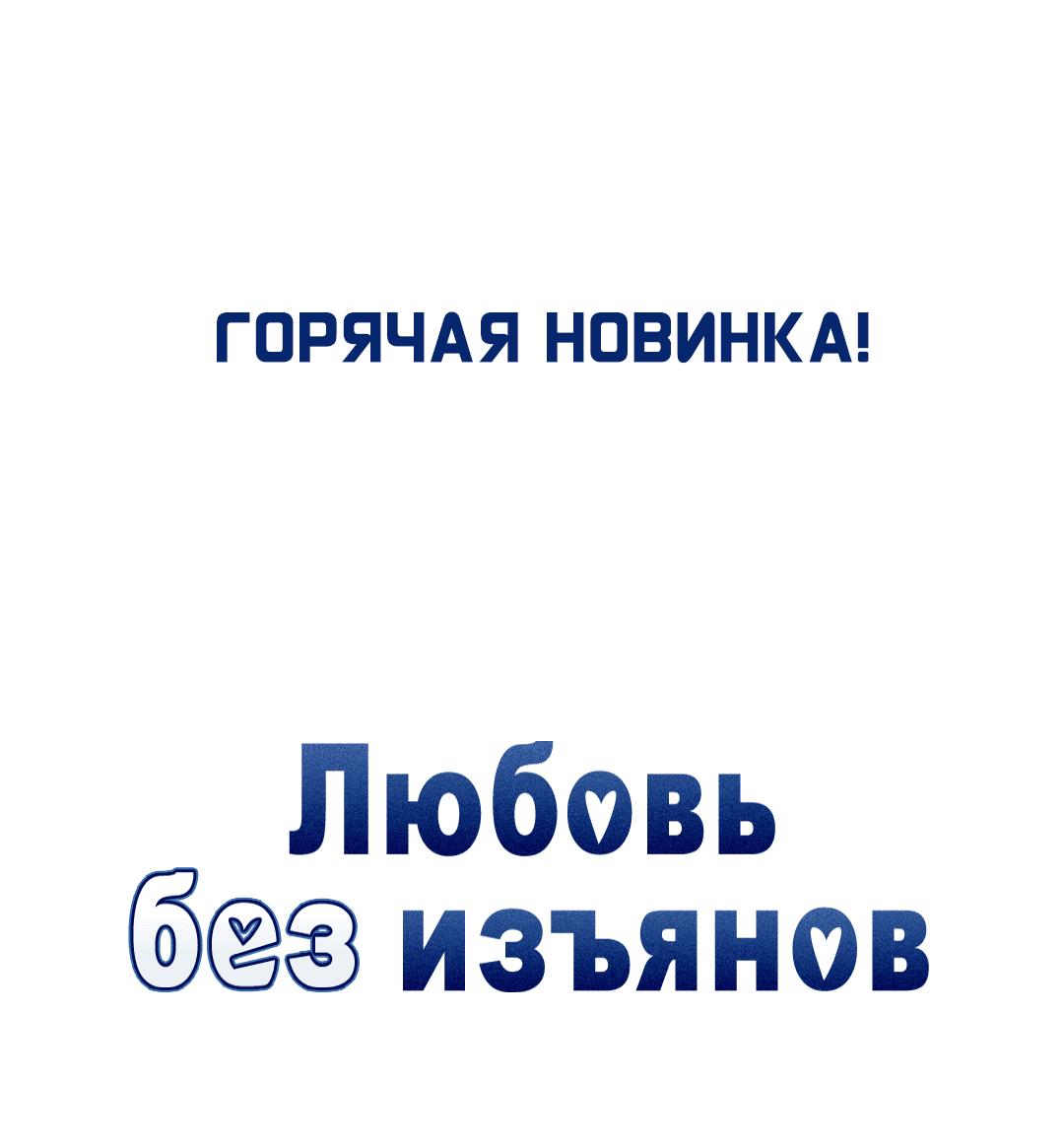 ГОРЯЧАЯ НОВИНКА!

Любовь без изъянов